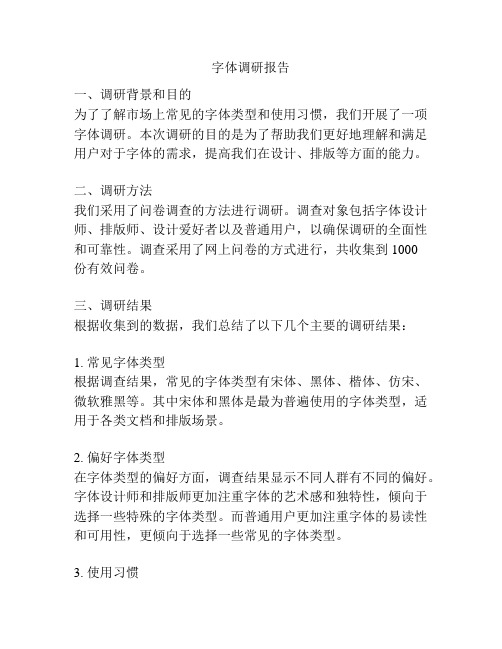 字体调研报告

一、调研背景和目的
为了了解市场上常见的字体类型和使用习惯，我们开展了一项字体调研。本次调研的目的是为了帮助我们更好地理解和满足用户对于字体的需求，提高我们在设计、排版等方面的能力。

二、调研方法
我们采用了问卷调查的方法进行调研。调查对象包括字体设计师、排版师、设计爱好者以及普通用户，以确保调研的全面性和可靠性。调查采用了网上问卷的方式进行，共收集到 1000 份有效问卷。

三、调研结果
根据收集到的数据，我们总结了以下几个主要的调研结果：

1. 常见字体类型
根据调查结果，常见的字体类型有宋体、黑体、楷体、仿宋、微软雅黑等。其中宋体和黑体是最为普遍使用的字体类型，适用于各类文档和排版场景。

2. 偏好字体类型
在字体类型的偏好方面，调查结果显示不同人群有不同的偏好。字体设计师和排版师更加注重字体的艺术感和独特性，倾向于选择一些特殊的字体类型。而普通用户更加注重字体的易读性和可用性，更倾向于选择一些常见的字体类型。

3. 使用习惯